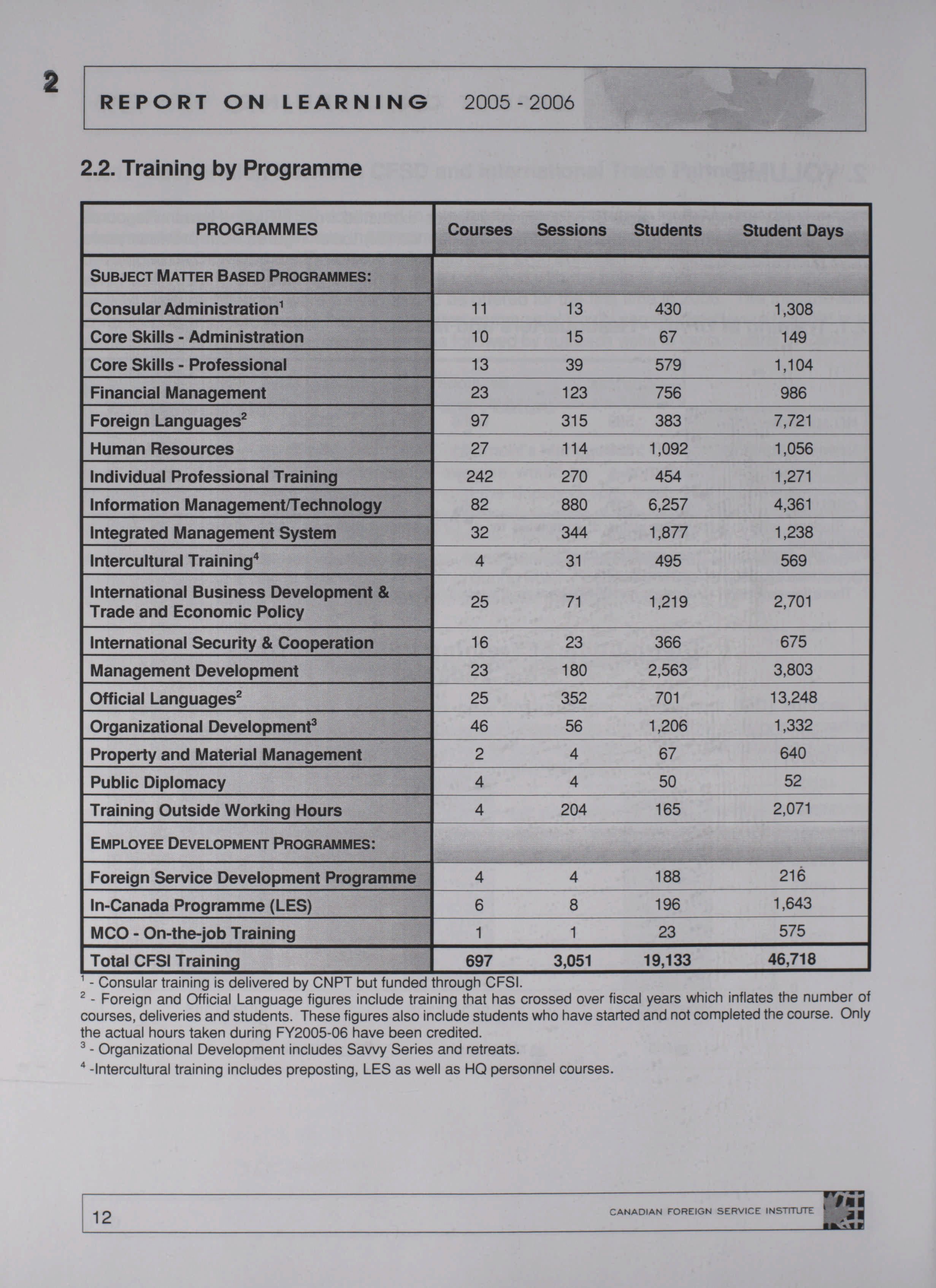 2

REPORT ON LEARNING 2005 - 2006

2.2. Training by Programme

| PROGRAMMES | Courses | Sessions | Students | Student Days |
|---|---|---|---|---|
| SUBJECT MATTER BASED PROGRAMMES: | | | | |
| Consular Administration$^1$ | 11 | 13 | 430 | 1,308 |
| Core Skills - Administration | 10 | 15 | 67 | 149 |
| Core Skills - Professional | 13 | 39 | 579 | 1,104 |
| Financial Management | 23 | 123 | 756 | 986 |
| Foreign Languages$^2$ | 97 | 315 | 383 | 7,721 |
| Human Resources | 27 | 114 | 1,092 | 1,056 |
| Individual Professional Training | 242 | 270 | 454 | 1,271 |
| Information Management/Technology | 82 | 880 | 6,257 | 4,361 |
| Integrated Management System | 32 | 344 | 1,877 | 1,238 |
| Intercultural Training$^4$ | 4 | 31 | 495 | 569 |
| International Business Development & Trade and Economic Policy | 25 | 71 | 1,219 | 2,701 |
| International Security & Cooperation | 16 | 23 | 366 | 675 |
| Management Development | 23 | 180 | 2,563 | 3,803 |
| Official Languages$^2$ | 25 | 352 | 701 | 13,248 |
| Organizational Development$^3$ | 46 | 56 | 1,206 | 1,332 |
| Property and Material Management | 2 | 4 | 67 | 640 |
| Public Diplomacy | 4 | 4 | 50 | 52 |
| Training Outside Working Hours | 4 | 204 | 165 | 2,071 |
| EMPLOYEE DEVELOPMENT PROGRAMMES: | | | | |
| Foreign Service Development Programme | 4 | 4 | 188 | 216 |
| In-Canada Programme (LES) | 6 | 8 | 196 | 1,643 |
| MCO - On-the-job Training | 1 | 1 | 23 | 575 |
| Total CFSI Training | 697 | 3,051 | 19,133 | 46,718 |

$^1$ - Consular training is delivered by CNPT but funded through CFSI.
$^2$ - Foreign and Official Language figures include training that has crossed over fiscal years which inflates the number of courses, deliveries and students. These figures also include students who have started and not completed the course. Only the actual hours taken during FY2005-06 have been credited.
$^3$ - Organizational Development includes Savvy Series and retreats.
$^4$ -Intercultural training includes preposting, LES as well as HQ personnel courses.

12

CANADIAN FOREIGN SERVICE INSTITUTE